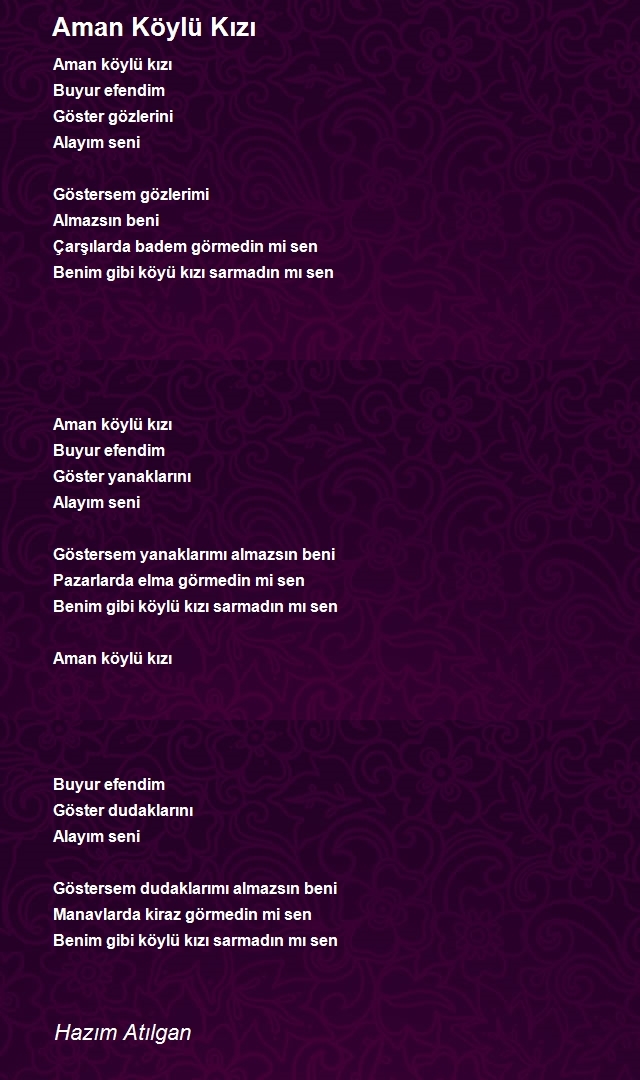 Aman Köylü Kızı

Aman köylü kızı
Buyur efendim
Göster gözlerini
Alayım seni

Göstersem gözlerimi
Almazsın beni
Çarşılarda badem görmedin mi sen
Benim gibi köyü kızı sarmadın mı sen

Aman köylü kızı
Buyur efendim
Göster yanaklarını
Alayım seni

Göstersem yanaklarımı almazsın beni
Pazarlarda elma görmedin mi sen
Benim gibi köylü kızı sarmadın mı sen

Aman köylü kızı

Buyur efendim
Göster dudaklarını
Alayım seni

Göstersem dudaklarımı almazsın beni
Manavlarda kiraz görmedin mi sen
Benim gibi köylü kızı sarmadın mı sen

Hazım Atılgan